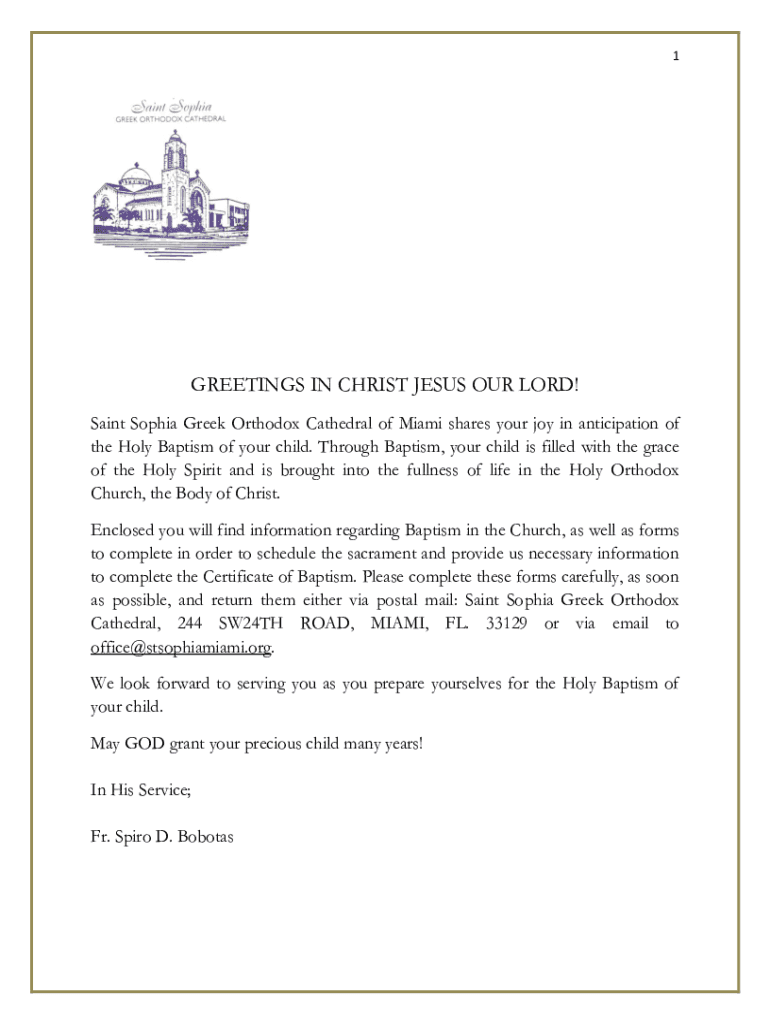 1

Saint Sophia
GREEK ORTHODOX CATHEDRAL

GREETINGS IN CHRIST JESUS OUR LORD!

Saint Sophia Greek Orthodox Cathedral of Miami shares your joy in anticipation of the Holy Baptism of your child. Through Baptism, your child is filled with the grace of the Holy Spirit and is brought into the fullness of life in the Holy Orthodox Church, the Body of Christ.

Enclosed you will find information regarding Baptism in the Church, as well as forms to complete in order to schedule the sacrament and provide us necessary information to complete the Certificate of Baptism. Please complete these forms carefully, as soon as possible, and return them either via postal mail: Saint Sophia Greek Orthodox Cathedral, 244 SW24TH ROAD, MIAMI, FL. 33129 or via email to office@stsophiamiami.org.

We look forward to serving you as you prepare yourselves for the Holy Baptism of your child.

May GOD grant your precious child many years!

In His Service;

Fr. Spiro D. Bobotas